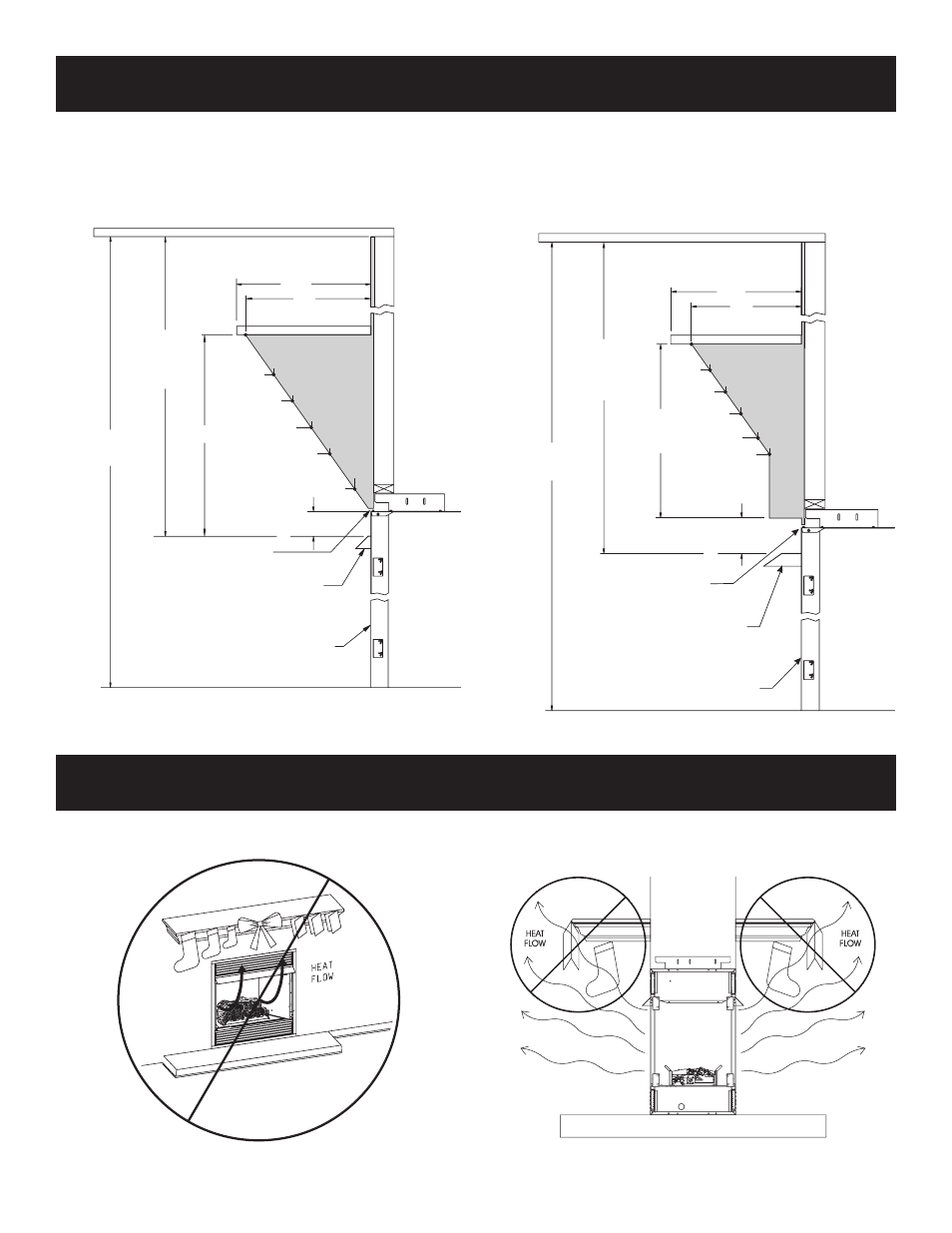 HEAT FLOW

HEAT FLOW

HEAT FLOW